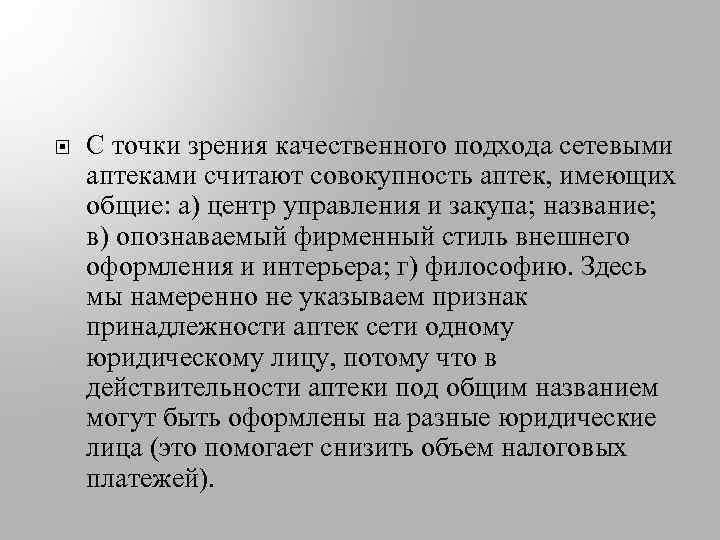 С точки зрения качественного подхода сетевыми аптеками считают совокупность аптек, имеющих общие: а) центр управления и закупа; название; в) опознаваемый фирменный стиль внешнего оформления и интерьера; г) философию. Здесь мы намеренно не указываем признак принадлежности аптек сети одному юридическому лицу, потому что в действительности аптеки под общим названием могут быть оформлены на разные юридические лица (это помогает снизить объем налоговых платежей).